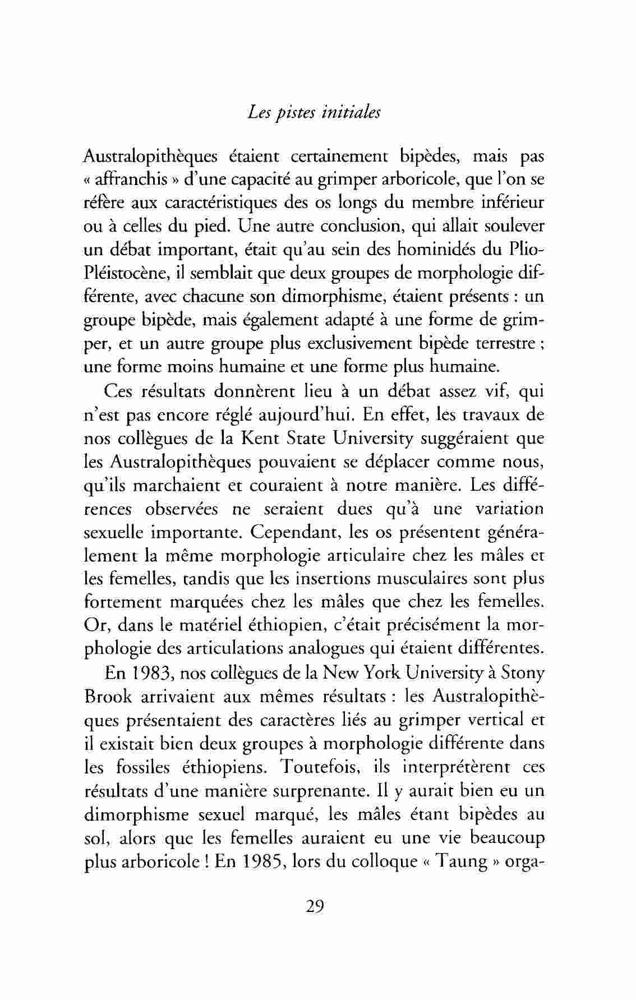 Les pistes initiales

Australopithèques étaient certainement bipèdes, mais pas « affranchis » d'une capacité au grimper arboricole, que l'on se réfère aux caractéristiques des os longs du membre inférieur ou à celles du pied. Une autre conclusion, qui allait soulever un débat important, était qu'au sein des hominidés du Plio-Pléistocène, il semblait que deux groupes de morphologie différente, avec chacune son dimorphisme, étaient présents : un groupe bipède, mais également adapté à une forme de grimper, et un autre groupe plus exclusivement bipède terrestre ; une forme moins humaine et une forme plus humaine.

Ces résultats donnèrent lieu à un débat assez vif, qui n'est pas encore réglé aujourd'hui. En effet, les travaux de nos collègues de la Kent State University suggéraient que les Australopithèques pouvaient se déplacer comme nous, qu'ils marchaient et couraient à notre manière. Les différences observées ne seraient dues qu'à une variation sexuelle importante. Cependant, les os présentent généralement la même morphologie articulaire chez les mâles et les femelles, tandis que les insertions musculaires sont plus fortement marquées chez les mâles que chez les femelles. Or, dans le matériel éthiopien, c'était précisément la morphologie des articulations analogues qui étaient différentes.

En 1983, nos collègues de la New York University à Stony Brook arrivaient aux mêmes résultats : les Australopithèques présentaient des caractères liés au grimper vertical et il existait bien deux groupes à morphologie différente dans les fossiles éthiopiens. Toutefois, ils interprétèrent ces résultats d'une manière surprenante. Il y aurait bien eu un dimorphisme sexuel marqué, les mâles étant bipèdes au sol, alors que les femelles auraient eu une vie beaucoup plus arboricole ! En 1985, lors du colloque « Taung » orga-

29